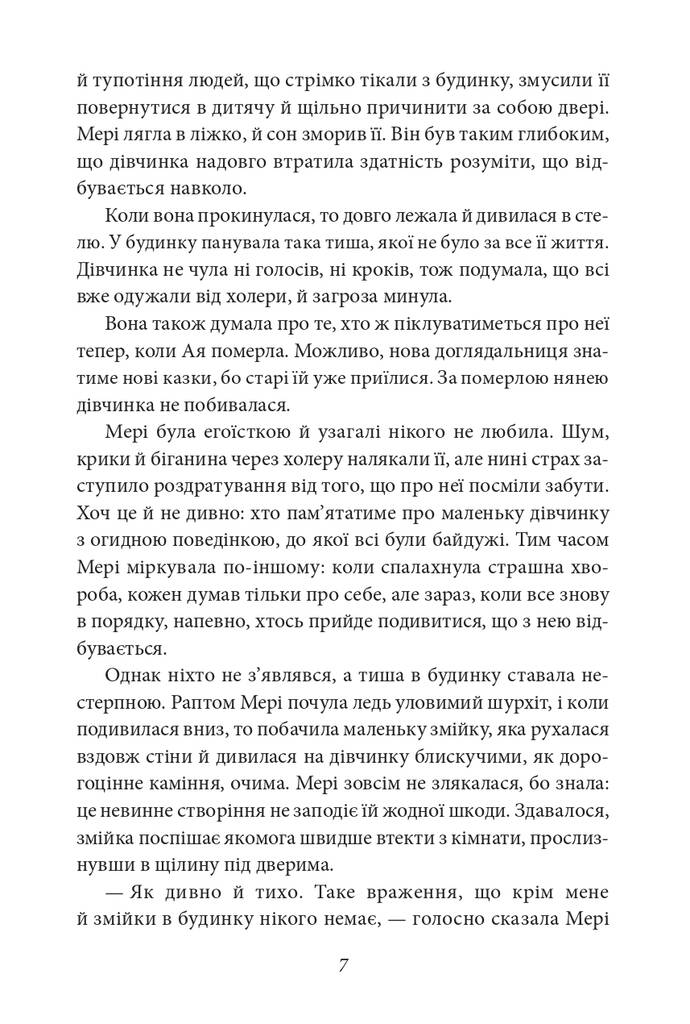 й тупотіння людей, що стрімко тікали з будинку, змусили її повернутися в дитячу й щільно причинити за собою двері. Мері лягла в ліжко, й сон зморив її. Він був таким глибоким, що дівчинка надовго втратила здатність розуміти, що відбувається навколо.

Коли вона прокинулася, то довго лежала й дивилася в стелю. У будинку панувала така тиша, якої не було за все її життя. Дівчинка не чула ні голосів, ні кроків, тож подумала, що всі вже одужали від холери, й загроза минула.

Вона також думала про те, хто ж піклуватиметься про неї тепер, коли Ая померла. Можливо, нова доглядальниця знатиме нові казки, бо старі їй уже приїлися. За померлою нянею дівчинка не побивалася.

Мері була егоїсткою й узагалі нікого не любила. Шум, крики й біганина через холеру налякали її, але нині страх заступило роздратування від того, що про неї посміли забути. Хоч це й не дивно: хто пам'ятатиме про маленьку дівчинку з огидною поведінкою, до якої всі були байдужі. Тим часом Мері міркувала по-іншому: коли спалахнула страшна хвороба, кожен думав тільки про себе, але зараз, коли все знову в порядку, напевно, хтось прийде подивитися, що з нею відбувається.

Однак ніхто не з'являвся, а тиша в будинку ставала нестерпною. Раптом Мері почула ледь уловимий шурхіт, і коли подивилася вниз, то побачила маленьку змійку, яка рухалася вздовж стіни й дивилася на дівчинку блискучими, як дорогоцінне каміння, очима. Мері зовсім не злякалася, бо знала: це невинне створіння не заподіє їй жодної шкоди. Здавалося, змійка поспішає якомога швидше втекти з кімнати, прослизнувши в щілину під дверима.

— Як дивно й тихо. Таке враження, що крім мене й змійки в будинку нікого немає, — голосно сказала Мері

7